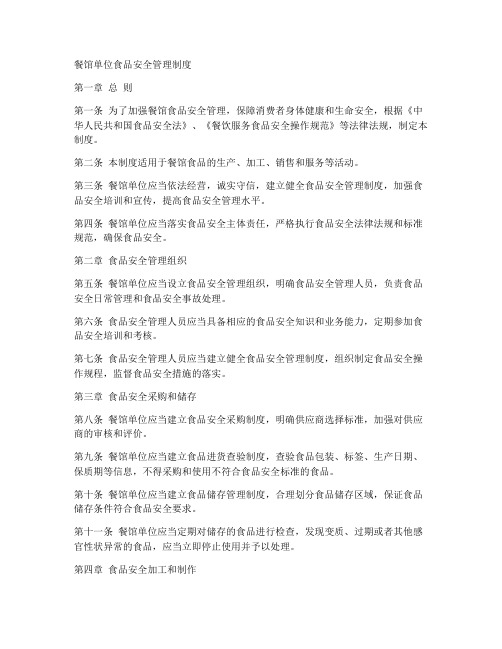 餐馆单位食品安全管理制度

第一章 总 则

第一条 为了加强餐馆食品安全管理，保障消费者身体健康和生命安全，根据《中华人民共和国食品安全法》、《餐饮服务食品安全操作规范》等法律法规，制定本制度。

第二条 本制度适用于餐馆食品的生产、加工、销售和服务等活动。

第三条 餐馆单位应当依法经营，诚实守信，建立健全食品安全管理制度，加强食品安全培训和宣传，提高食品安全管理水平。

第四条 餐馆单位应当落实食品安全主体责任，严格执行食品安全法律法规和标准规范，确保食品安全。

第二章 食品安全管理组织

第五条 餐馆单位应当设立食品安全管理组织，明确食品安全管理人员，负责食品安全日常管理和食品安全事故处理。

第六条 食品安全管理人员应当具备相应的食品安全知识和业务能力，定期参加食品安全培训和考核。

第七条 食品安全管理人员应当建立健全食品安全管理制度，组织制定食品安全操作规程，监督食品安全措施的落实。

第三章 食品安全采购和储存

第八条 餐馆单位应当建立食品安全采购制度，明确供应商选择标准，加强对供应商的审核和评价。

第九条 餐馆单位应当建立食品进货查验制度，查验食品包装、标签、生产日期、保质期等信息，不得采购和使用不符合食品安全标准的食品。

第十条 餐馆单位应当建立食品储存管理制度，合理划分食品储存区域，保证食品储存条件符合食品安全要求。

第十一条 餐馆单位应当定期对储存的食品进行检查，发现变质、过期或者其他感官性状异常的食品，应当立即停止使用并予以处理。

第四章 食品安全加工和制作